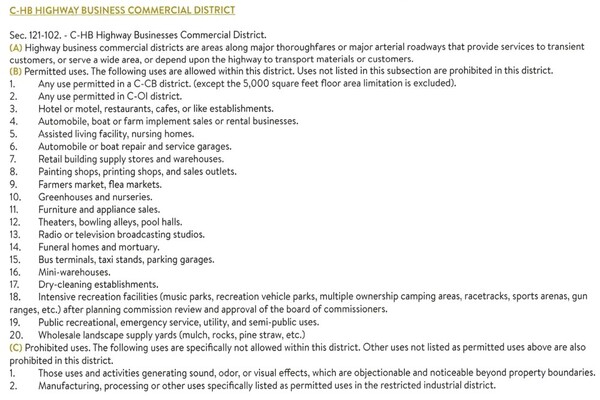 C-HB HIGHWAY BUSINESS COMMERCIAL DISTRICT

Sec. 121-102. - C-HB Highway Businesses Commercial District.
(A) Highway business commercial districts are areas along major thoroughfares or major arterial roadways that provide services to transient customers, or serve a wide area, or depend upon the highway to transport materials or customers.
(B) Permitted uses. The following uses are allowed within this district. Uses not listed in this subsection are prohibited in this district.
1. Any use permitted in a C-CB district. (except the 5,000 square feet floor area limitation is excluded).
2. Any use permitted in C-OI district.
3. Hotel or motel, restaurants, cafes, or like establishments.
4. Automobile, boat or farm implement sales or rental businesses.
5. Assisted living facility, nursing homes.
6. Automobile or boat repair and service garages.
7. Retail building supply stores and warehouses.
8. Painting shops, printing shops, and sales outlets.
9. Farmers market, flea markets.
10. Greenhouses and nurseries.
11. Furniture and appliance sales.
12. Theaters, bowling alleys, pool halls.
13. Radio or television broadcasting studios.
14. Funeral homes and mortuary.
15. Bus terminals, taxi stands, parking garages.
16. Mini-warehouses.
17. Dry-cleaning establishments.
18. Intensive recreation facilities (music parks, recreation vehicle parks, multiple ownership camping areas, racetracks, sports arenas, gun ranges, etc.) after planning commission review and approval of the board of commissioners.
19. Public recreational, emergency service, utility, and semi-public uses.
20. Wholesale landscape supply yards (mulch, rocks, pine straw, etc.)
(C) Prohibited uses. The following uses are specifically not allowed within this district. Other uses not listed as permitted uses above are also prohibited in this district.
1. Those uses and activities generating sound, odor, or visual effects, which are objectionable and noticeable beyond property boundaries.
2. Manufacturing, processing or other uses specifically listed as permitted uses in the restricted industrial district.